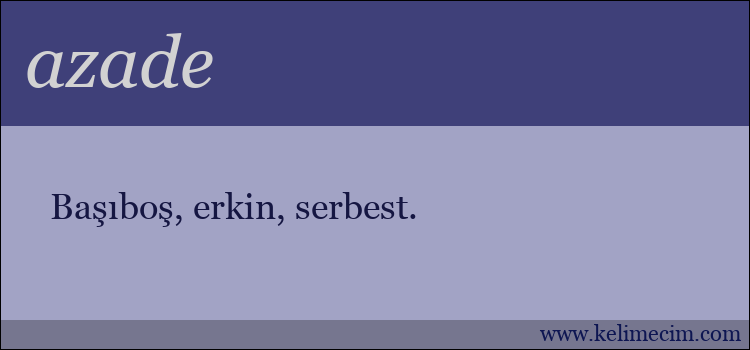 azade

Başıboş, erkin, serbest.

www.kelimecim.com